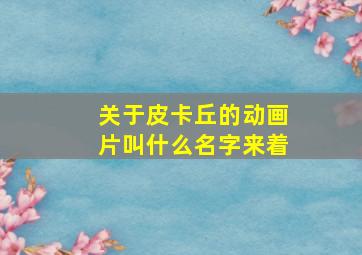 关于皮卡丘的动画片叫什么名字来着